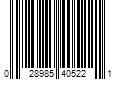 0 28985 40522 1